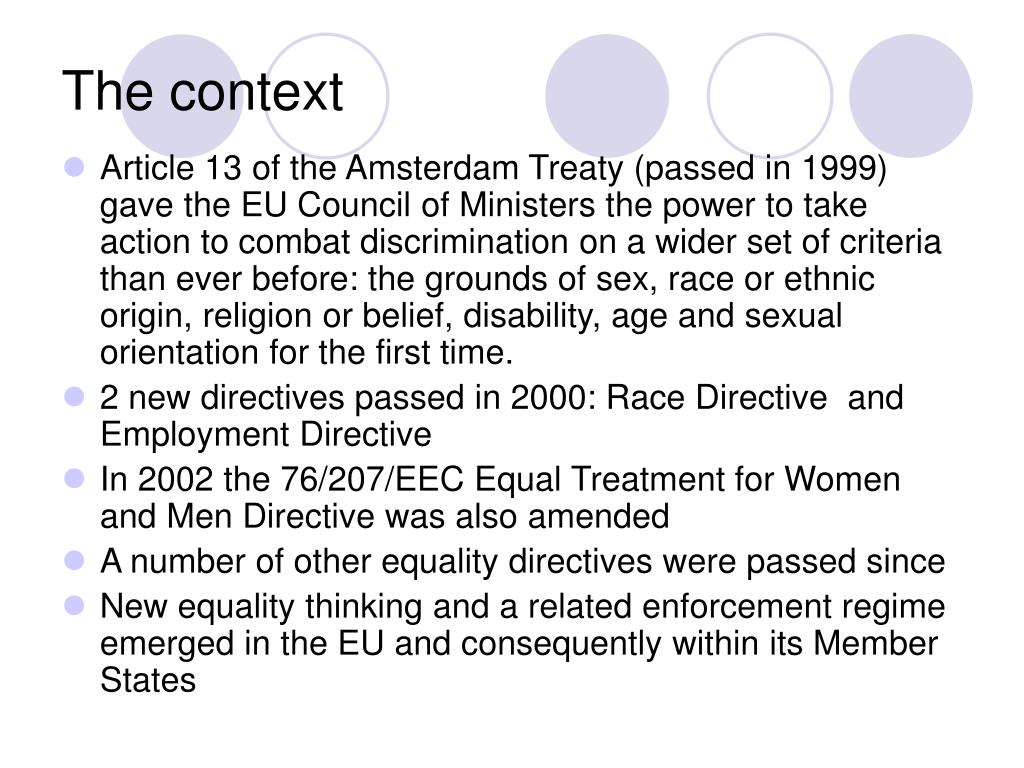 The context

Article 13 of the Amsterdam Treaty (passed in 1999) gave the EU Council of Ministers the power to take action to combat discrimination on a wider set of criteria than ever before: the grounds of sex, race or ethnic origin, religion or belief, disability, age and sexual orientation for the first time.

2 new directives passed in 2000: Race Directive and Employment Directive

In 2002 the 76/207/EEC Equal Treatment for Women and Men Directive was also amended

A number of other equality directives were passed since

New equality thinking and a related enforcement regime emerged in the EU and consequently within its Member States